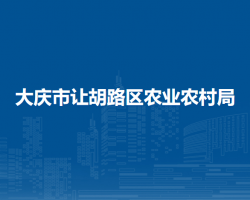 大庆市让胡路区农业农村局